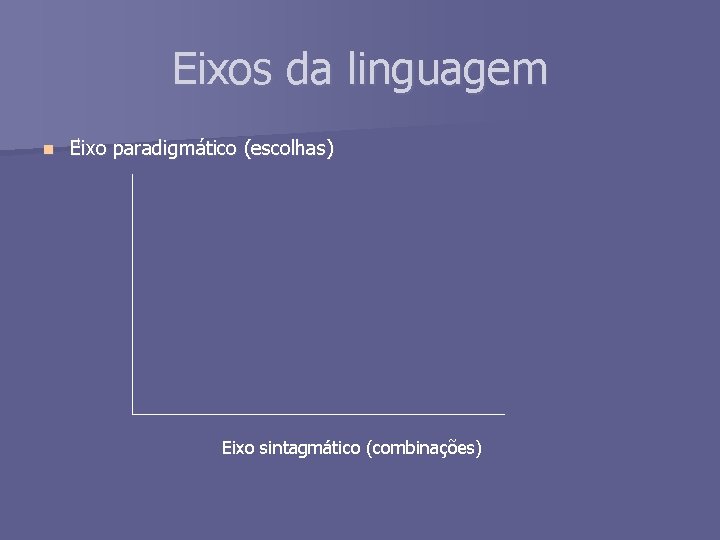 Eixos da linguagem

Eixo paradigmático (escolhas)

Eixo sintagmático (combinações)